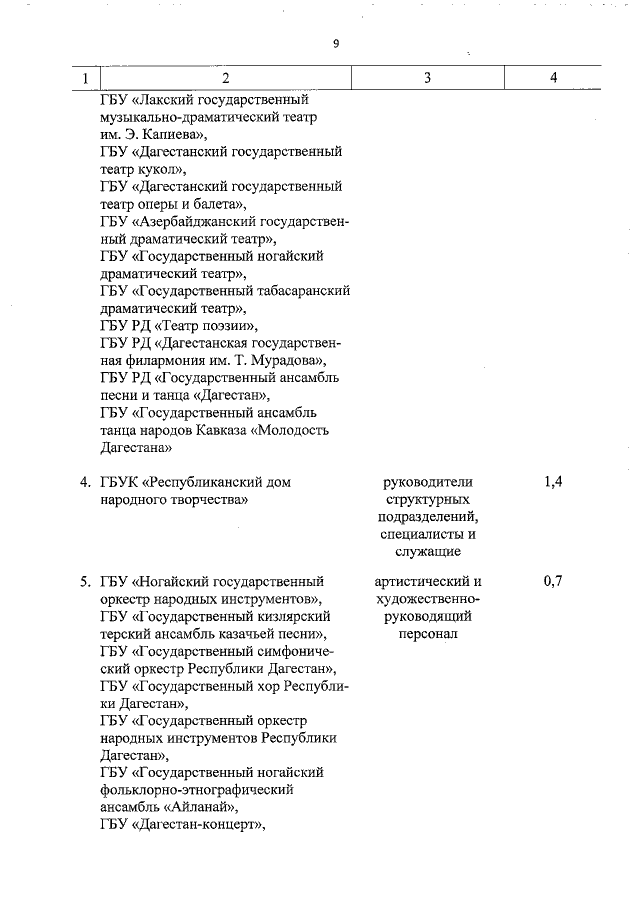 9

| 1 | 2 | 3 | 4 |
|---|---|---|---|
| | ГБУ «Лакский государственный музыкально-драматический театр им. Э. Капиева», ГБУ «Дагестанский государственный театр кукол», ГБУ «Дагестанский государственный театр оперы и балета», ГБУ «Азербайджанский государственный драматический театр», ГБУ «Государственный ногайский драматический театр», ГБУ «Государственный табасаранский драматический театр», ГБУ РД «Театр поэзии», ГБУ РД «Дагестанская государственная филармония им. Т. Мурадова», ГБУ РД «Государственный ансамбль песни и танца «Дагестан», ГБУ «Государственный ансамбль танца народов Кавказа «Молодость Дагестана» | | |
| 4. | ГБУК «Республиканский дом народного творчества» | руководители структурных подразделений, специалисты и служащие | 1,4 |
| 5. | ГБУ «Ногайский государственный оркестр народных инструментов», ГБУ «Государственный кизлярский терский ансамбль казачьей песни», ГБУ «Государственный симфонический оркестр Республики Дагестан», ГБУ «Государственный хор Республики Дагестан», ГБУ «Государственный оркестр народных инструментов Республики Дагестан», ГБУ «Государственный ногайский фольклорно-этнографический ансамбль «Айланай», ГБУ «Дагестан-концерт», | артистический и художественно-руководящий персонал | 0,7 |